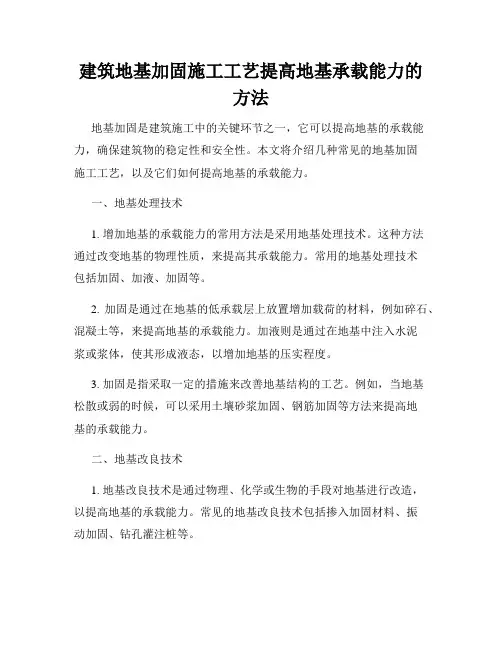 建筑地基加固施工工艺提高地基承载能力的方法

地基加固是建筑施工中的关键环节之一，它可以提高地基的承载能力，确保建筑物的稳定性和安全性。本文将介绍几种常见的地基加固施工工艺，以及它们如何提高地基的承载能力。

一、地基处理技术

1. 增加地基的承载能力的常用方法是采用地基处理技术。这种方法通过改变地基的物理性质，来提高其承载能力。常用的地基处理技术包括加固、加液、加固等。

2. 加固是通过在地基的低承载层上放置增加载荷的材料，例如碎石、混凝土等，来提高地基的承载能力。加液则是通过在地基中注入水泥浆或浆体，使其形成液态，以增加地基的压实程度。

3. 加固是指采取一定的措施来改善地基结构的工艺。例如，当地基松散或弱的时候，可以采用土壤砂浆加固、钢筋加固等方法来提高地基的承载能力。

二、地基改良技术

1. 地基改良技术是通过物理、化学或生物的手段对地基进行改造，以提高地基的承载能力。常见的地基改良技术包括掺入加固材料、振动加固、钻孔灌注桩等。